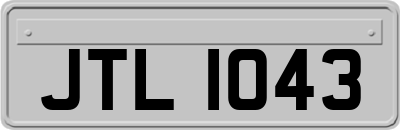 JTL 1043